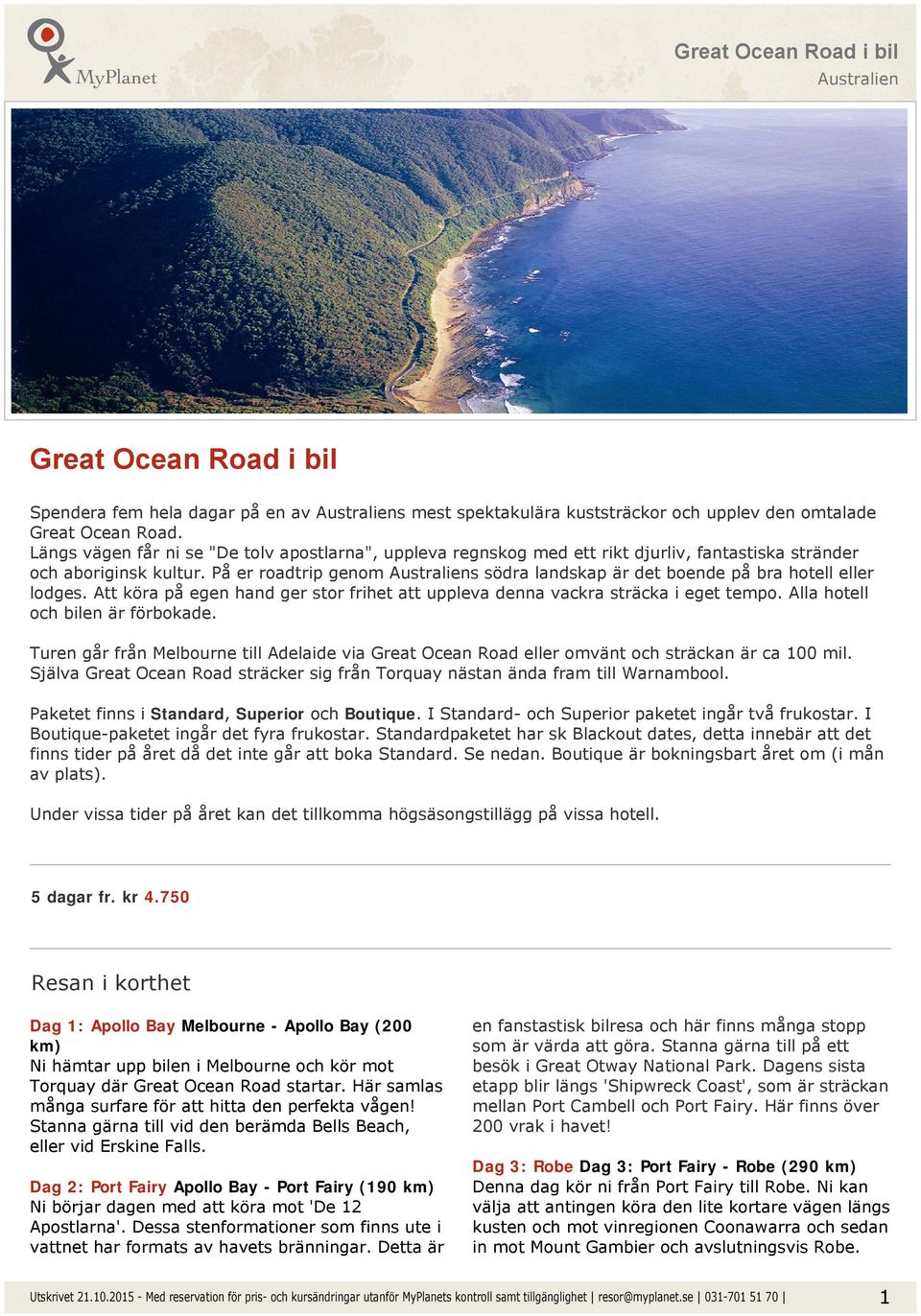 MyPlanet

Great Ocean Road i bil
Australien

Great Ocean Road i bil

Spendera fem hela dagar på en av Australiens mest spektakulära kuststräckor och upplev den omtalade Great Ocean Road.
Längs vägen får ni se "De tolv apostlarna", uppleva regnskog med ett rikt djurliv, fantastiska stränder och aboriginsk kultur. På er roadtrip genom Australiens södra landskap är det boende på bra hotell eller lodges. Att köra på egen hand ger stor frihet att uppleva denna vackra sträcka i eget tempo. Alla hotell och bilen är förbokade.

Turen går från Melbourne till Adelaide via Great Ocean Road eller omvänt och sträckan är ca 100 mil. Själva Great Ocean Road sträcker sig från Torquay nästan ända fram till Warnambool.

Paketet finns i Standard, Superior och Boutique. I Standard- och Superior paketet ingår två frukostar. I Boutique-paketet ingår det fyra frukostar. Standardpaketet har sk Blackout dates, detta innebär att det finns tider på året då det inte går att boka Standard. Se nedan. Boutique är bokningsbart året om (i mån av plats).

Under vissa tider på året kan det tillkomma högsäsongstillägg på vissa hotell.

5 dagar fr. kr 4.750

Resan i korthet

Dag 1: Apollo Bay Melbourne - Apollo Bay (200 km)
Ni hämtar upp bilen i Melbourne och kör mot Torquay där Great Ocean Road startar. Här samlas många surfare för att hitta den perfekta vågen! Stanna gärna till vid den berämda Bells Beach, eller vid Erskine Falls.

Dag 2: Port Fairy Apollo Bay - Port Fairy (190 km)
Ni börjar dagen med att köra mot 'De 12 Apostlarna'. Dessa stenformationer som finns ute i vattnet har formats av havets bränningar. Detta är en fanstastisk bilresa och här finns många stopp som är värda att göra. Stanna gärna till på ett besök i Great Otway National Park. Dagens sista etapp blir längs 'Shipwreck Coast', som är sträckan mellan Port Cambell och Port Fairy. Här finns över 200 vrak i havet!

Dag 3: Robe Dag 3: Port Fairy - Robe (290 km)
Denna dag kör ni från Port Fairy till Robe. Ni kan välja att antingen köra den lite kortare vägen längs kusten och mot vinregionen Coonawarra och sedan in mot Mount Gambier och avslutningsvis Robe.

Utskrivet 21.10.2015 - Med reservation för pris- och kursändringar utanför MyPlanets kontroll samt tillgänglighet | resor@myplanet.se | 031-701 51 70 |
1